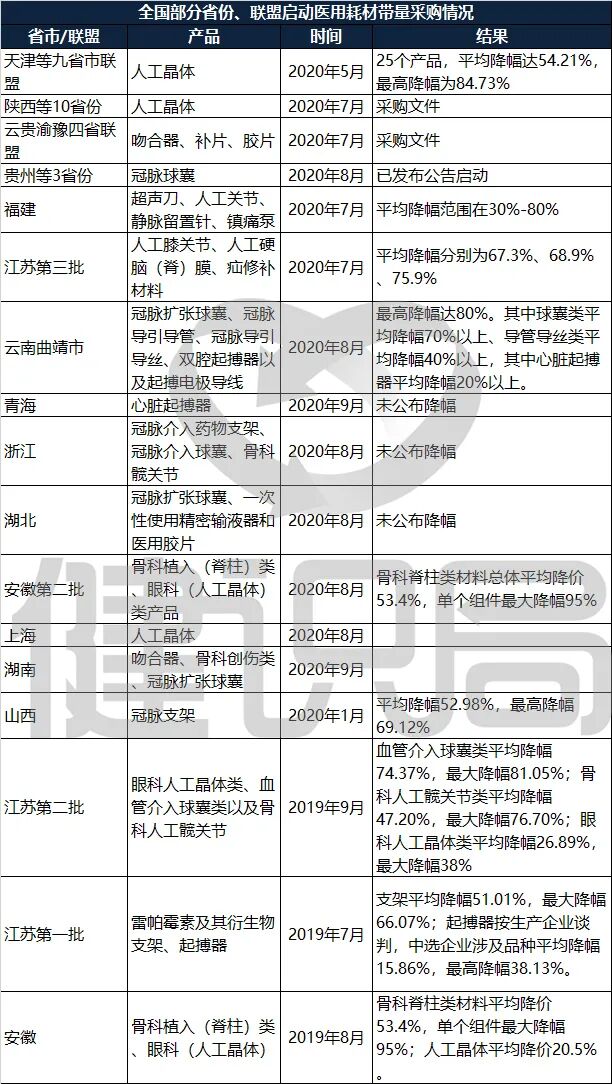 全国部分省份、联盟启动医用耗材带量采购情况

| 省市/联盟 | 产品 | 时间 | 结果 |
|---|---|---|---|
| 天津等九省市联盟 | 人工晶体 | 2020年5月 | 25个产品，平均降幅达54.21%，最高降幅为84.73% |
| 陕西等10省份 | 人工晶体 | 2020年7月 | 采购文件 |
| 云贵渝豫四省联盟 | 吻合器、补片、胶片 | 2020年7月 | 采购文件 |
| 贵州等3省份 | 冠脉球囊 | 2020年8月 | 已发布公告启动 |
| 福建 | 超声刀、人工关节、静脉留置针、镇痛泵 | 2020年7月 | 平均降幅范围在30%-80% |
| 江苏第三批 | 人工膝关节、人工硬脑（脊）膜、疝修补材料 | 2020年7月 | 平均降幅分别为67.3%、68.9%、75.9% |
| 云南曲靖市 | 冠脉扩张球囊、冠脉导引导管、冠脉导引导丝、双腔起搏器以及起搏电极导线 | 2020年8月 | 最高降幅达80%。其中球囊类平均降幅70%以上、导管导丝类平均降幅40%以上，其中心脏起搏器平均降幅20%以上。 |
| 青海 | 心脏起搏器 | 2020年9月 | 未公布降幅 |
| 浙江 | 冠脉介入药物支架、冠脉介入球囊、骨科髋关节 | 2020年8月 | 未公布降幅 |
| 湖北 | 冠脉扩张球囊、一次性使用精密输液器和医用胶片 | 2020年8月 | 未公布降幅 |
| 安徽第二批 | 骨科植入（脊柱）类、眼科（人工晶体）类产品 | 2020年8月 | 骨科脊柱类材料总体平均降价53.4%，单个组件最大降幅95% |
| 上海 | 人工晶体 | 2020年8月 | |
| 湖南 | 吻合器、骨科创伤类、冠脉扩张球囊 | 2020年9月 | |
| 山西 | 冠脉支架 | 2020年1月 | 平均降幅52.98%，最高降幅69.12% |
| 江苏第二批 | 眼科人工晶体类、血管介入球囊类以及骨科人工髋关节 | 2019年9月 | 血管介入球囊类平均降幅74.37%，最大降幅81.05%；骨科人工髋关节类平均降幅47.20%，最大降幅76.70%；眼科人工晶体类平均降幅26.89%，最大降幅38% |
| 江苏第一批 | 雷帕霉素及其衍生物支架、起搏器 | 2019年7月 | 支架平均降幅51.01%，最大降幅66.07%；起搏器按生产企业谈判，中选企业涉及品种平均降幅15.86%，最高降幅38.13%。 |
| 安徽 | 骨科植入（脊柱）类、眼科（人工晶体） | 2019年8月 | 骨科脊柱类材料平均降价53.4%，单个组件最大降幅95%；人工晶体平均降价20.5%。 |